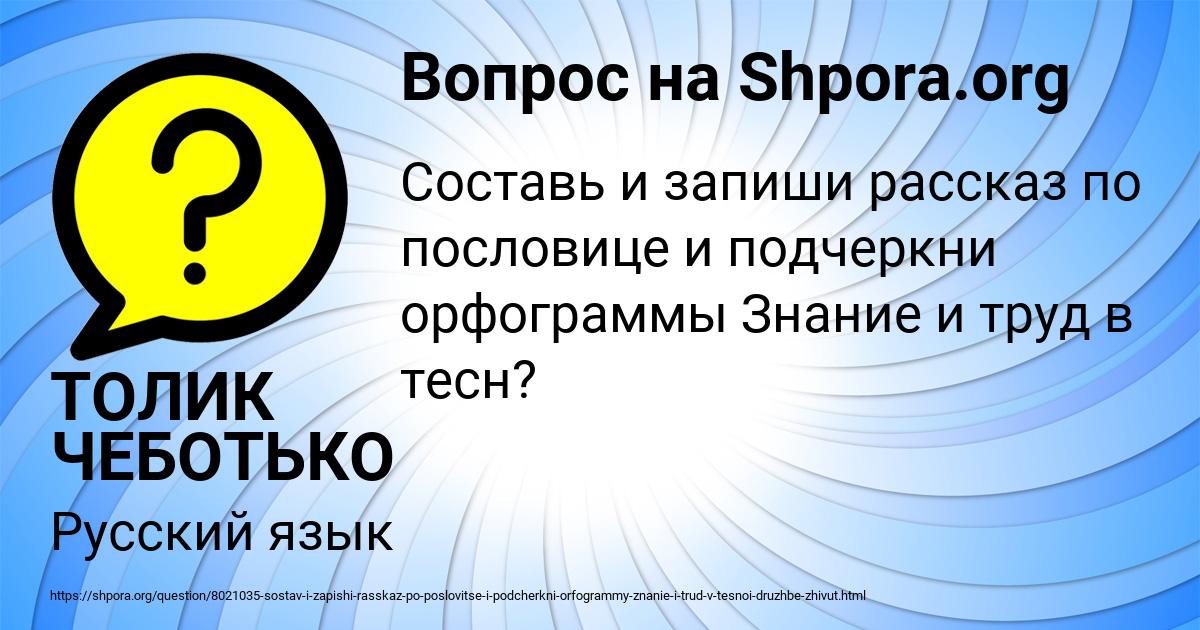 Вопрос на Shpora.org

Составь и запиши рассказ по пословице и подчеркни орфограммы Знание и труд в тесн?

ТОЛИК ЧЕБОТЬКО

Русский язык

https://shpora.org/question/8021035-sostav-i-zapishi-rasskaz-po-poslovitse-i-podcherkni-orfogrammy-znanie-i-trud-v-tesnoi-druzhbe-zhivut.html